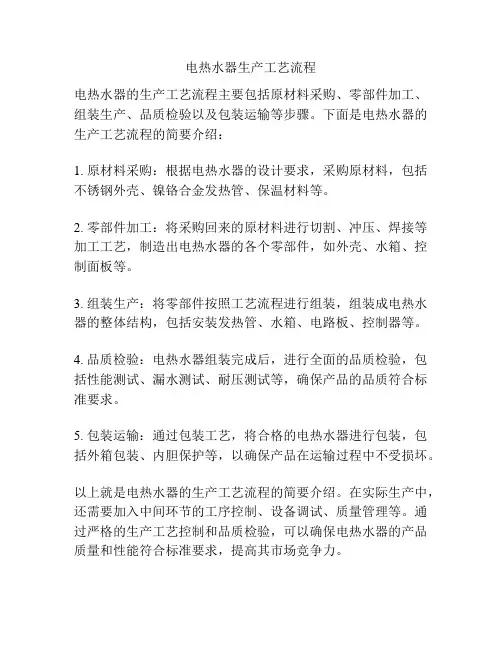 电热水器生产工艺流程

电热水器的生产工艺流程主要包括原材料采购、零部件加工、组装生产、品质检验以及包装运输等步骤。下面是电热水器的生产工艺流程的简要介绍：

1. 原材料采购：根据电热水器的设计要求，采购原材料，包括不锈钢外壳、镍铬合金发热管、保温材料等。

2. 零部件加工：将采购回来的原材料进行切割、冲压、焊接等加工工艺，制造出电热水器的各个零部件，如外壳、水箱、控制面板等。

3. 组装生产：将零部件按照工艺流程进行组装，组装成电热水器的整体结构，包括安装发热管、水箱、电路板、控制器等。

4. 品质检验：电热水器组装完成后，进行全面的品质检验，包括性能测试、漏水测试、耐压测试等，确保产品的品质符合标准要求。

5. 包装运输：通过包装工艺，将合格的电热水器进行包装，包括外箱包装、内胆保护等，以确保产品在运输过程中不受损坏。

以上就是电热水器的生产工艺流程的简要介绍。在实际生产中，还需要加入中间环节的工序控制、设备调试、质量管理等。通过严格的生产工艺控制和品质检验，可以确保电热水器的产品质量和性能符合标准要求，提高其市场竞争力。